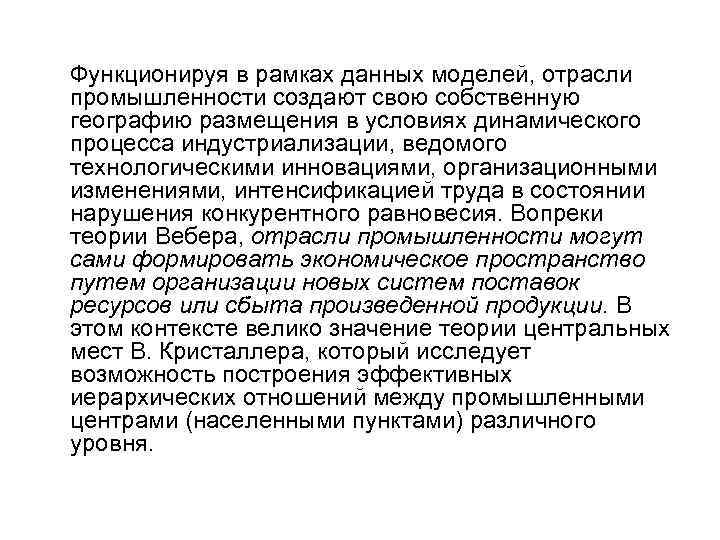 Функционируя в рамках данных моделей, отрасли промышленности создают свою собственную географию размещения в условиях динамического процесса индустриализации, ведомого технологическими инновациями, организационными изменениями, интенсификацией труда в состоянии нарушения конкурентного равновесия. Вопреки теории Вебера, отрасли промышленности могут сами формировать экономическое пространство путем организации новых систем поставок ресурсов или сбыта произведенной продукции. В этом контексте велико значение теории центральных мест В. Кристаллера, который исследует возможность построения эффективных иерархических отношений между промышленными центрами (населенными пунктами) различного уровня.